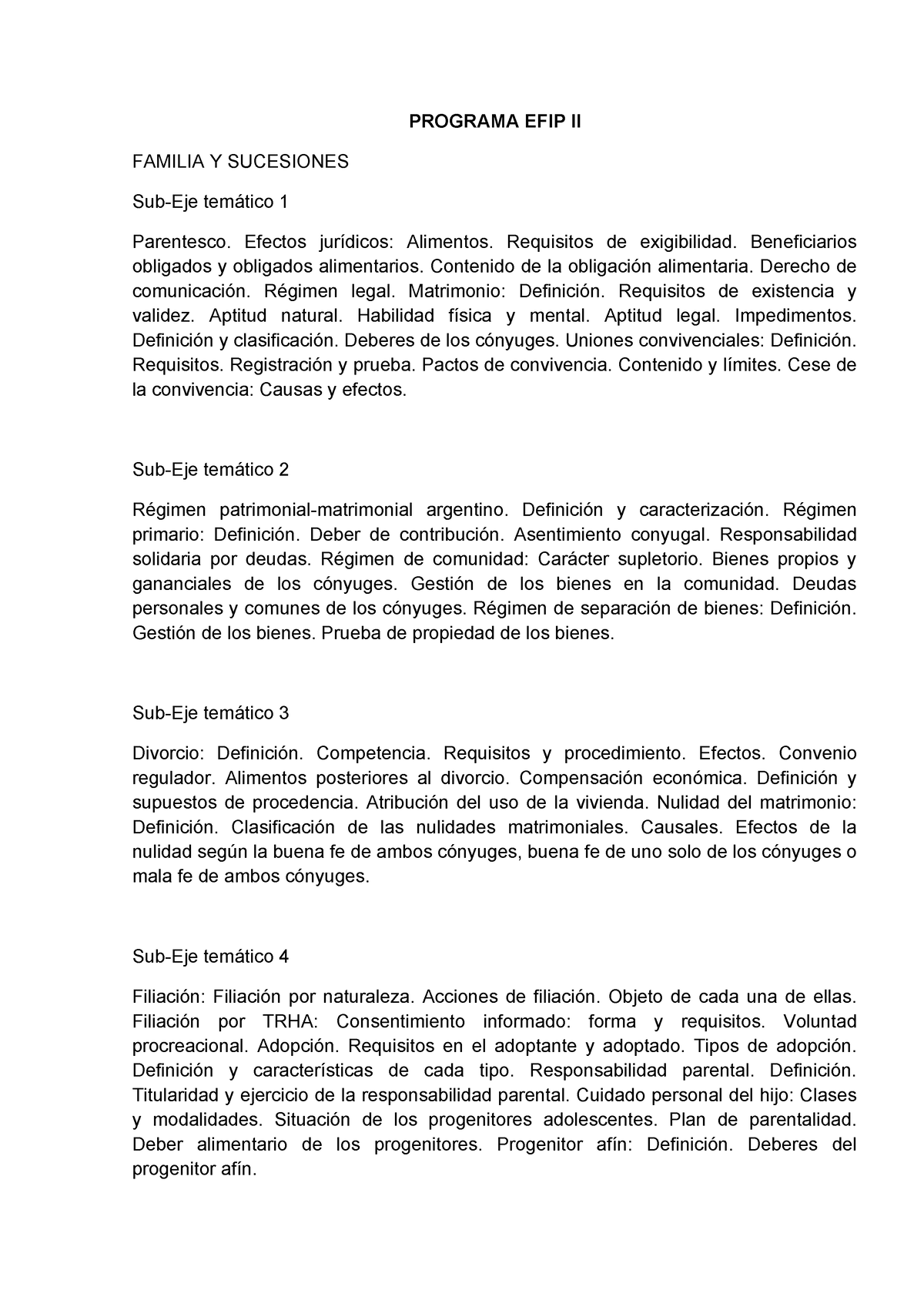 PROGRAMA EFIP II

FAMILIA Y SUCESIONES

Sub-Eje temático 1

Parentesco. Efectos jurídicos: Alimentos. Requisitos de exigibilidad. Beneficiarios obligados y obligados alimentarios. Contenido de la obligación alimentaria. Derecho de comunicación. Régimen legal. Matrimonio: Definición. Requisitos de existencia y validez. Aptitud natural. Habilidad física y mental. Aptitud legal. Impedimentos. Definición y clasificación. Deberes de los cónyuges. Uniones convivenciales: Definición. Requisitos. Registración y prueba. Pactos de convivencia. Contenido y límites. Cese de la convivencia: Causas y efectos.

Sub-Eje temático 2

Régimen patrimonial-matrimonial argentino. Definición y caracterización. Régimen primario: Definición. Deber de contribución. Asentimiento conyugal. Responsabilidad solidaria por deudas. Régimen de comunidad: Carácter supletorio. Bienes propios y gananciales de los cónyuges. Gestión de los bienes en la comunidad. Deudas personales y comunes de los cónyuges. Régimen de separación de bienes: Definición. Gestión de los bienes. Prueba de propiedad de los bienes.

Sub-Eje temático 3

Divorcio: Definición. Competencia. Requisitos y procedimiento. Efectos. Convenio regulador. Alimentos posteriores al divorcio. Compensación económica. Definición y supuestos de procedencia. Atribución del uso de la vivienda. Nulidad del matrimonio: Definición. Clasificación de las nulidades matrimoniales. Causales. Efectos de la nulidad según la buena fe de ambos cónyuges, buena fe de uno solo de los cónyuges o mala fe de ambos cónyuges.

Sub-Eje temático 4

Filiación: Filiación por naturaleza. Acciones de filiación. Objeto de cada una de ellas. Filiación por TRHA: Consentimiento informado: forma y requisitos. Voluntad procreacional. Adopción. Requisitos en el adoptante y adoptado. Tipos de adopción. Definición y características de cada tipo. Responsabilidad parental. Definición. Titularidad y ejercicio de la responsabilidad parental. Cuidado personal del hijo: Clases y modalidades. Situación de los progenitores adolescentes. Plan de parentalidad. Deber alimentario de los progenitores. Progenitor afín: Definición. Deberes del progenitor afín.